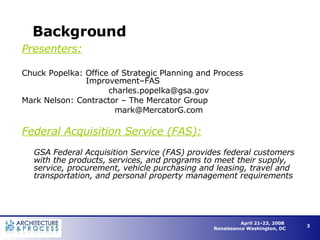 Background

Presenters:

Chuck Popelka: Office of Strategic Planning and Process Improvement–FAS
charles.popelka@gsa.gov
Mark Nelson: Contractor – The Mercator Group
mark@MercatorG.com

Federal Acquisition Service (FAS):

GSA Federal Acquisition Service (FAS) provides federal customers with the products, services, and programs to meet their supply, service, procurement, vehicle purchasing and leasing, travel and transportation, and personal property management requirements

ARCHITECTURE & PROCESS

April 21-23, 2008
Renaissance Washington, DC

3